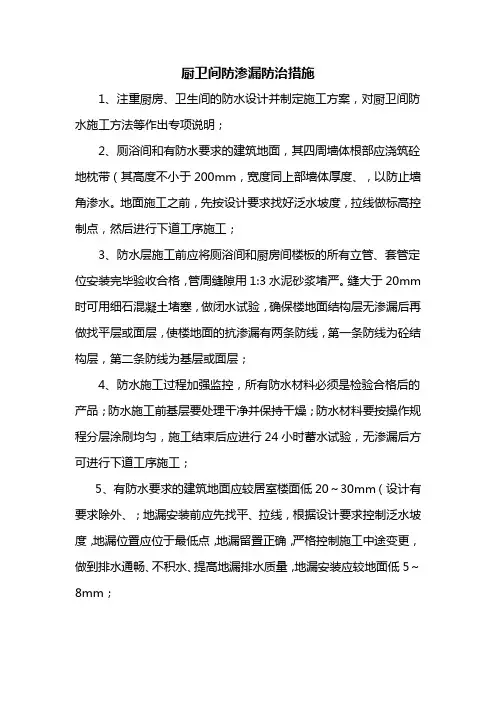 厨卫间防渗漏防治措施

1、注重厨房、卫生间的防水设计并制定施工方案，对厨卫间防水施工方法等作出专项说明；

2、厕浴间和有防水要求的建筑地面，其四周墙体根部应浇筑砼地枕带（其高度不小于 200mm，宽度同上部墙体厚度、，以防止墙角渗水。地面施工之前，先按设计要求找好泛水坡度，拉线做标高控制点，然后进行下道工序施工；

3、防水层施工前应将厕浴间和厨房间楼板的所有立管、套管定位安装完毕验收合格，管周缝隙用 1:3 水泥砂浆堵严。缝大于 20mm 时可用细石混凝土堵塞，做闭水试验，确保楼地面结构层无渗漏后再做找平层或面层，使楼地面的抗渗漏有两条防线，第一条防线为砼结构层，第二条防线为基层或面层；

4、防水施工过程加强监控，所有防水材料必须是检验合格后的产品；防水施工前基层要处理干净并保持干燥；防水材料要按操作规程分层涂刷均匀，施工结束后应进行 24 小时蓄水试验，无渗漏后方可进行下道工序施工；

5、有防水要求的建筑地面应较居室楼面低 20～30mm（设计有要求除外、；地漏安装前应先找平、拉线，根据设计要求控制泛水坡度，地漏位置应位于最低点，地漏留置正确，严格控制施工中途变更，做到排水通畅、不积水、提高地漏排水质量，地漏安装应较地面低 5～8mm；